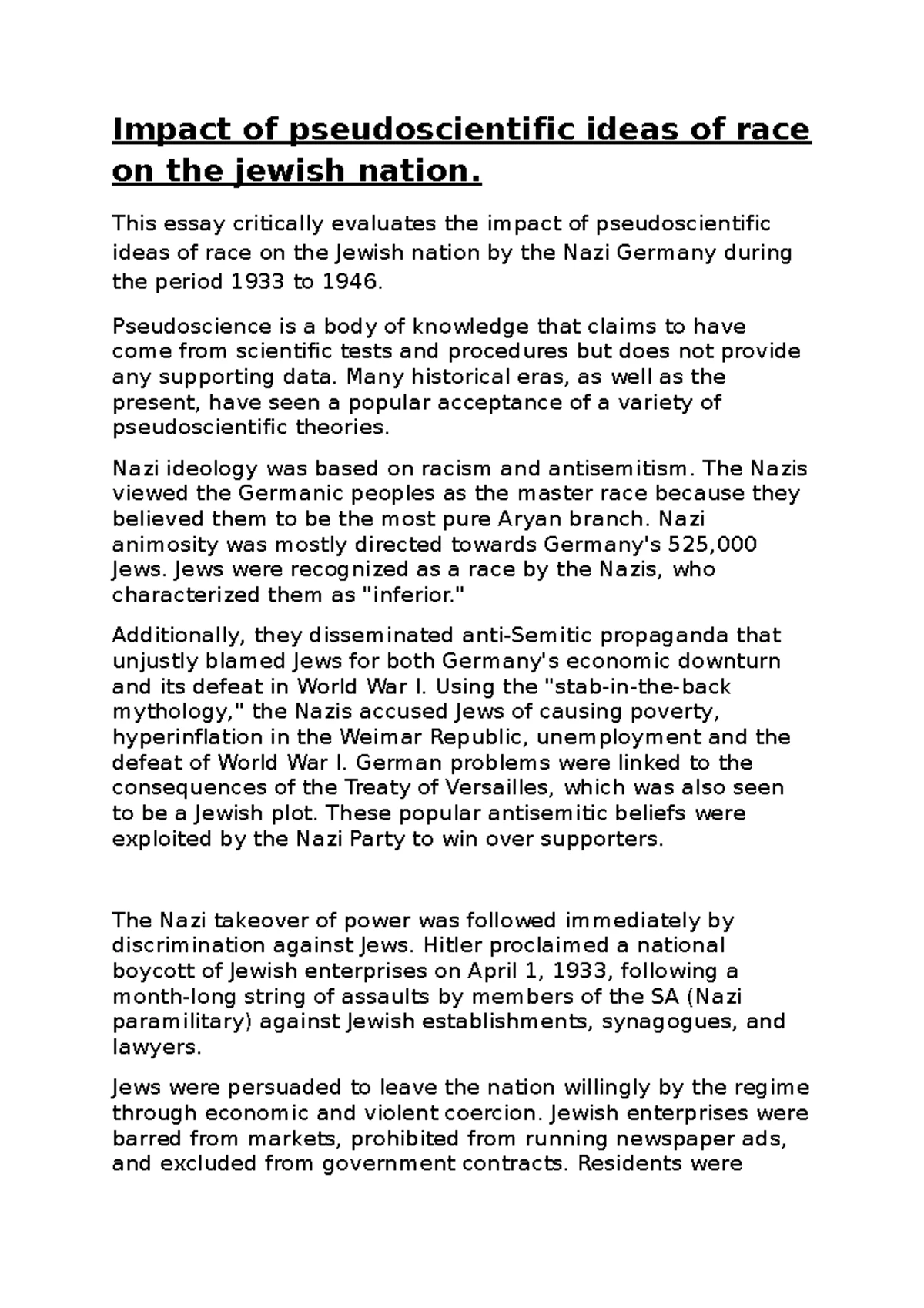 Impact of pseudoscientific ideas of race on the jewish nation.

This essay critically evaluates the impact of pseudoscientific ideas of race on the Jewish nation by the Nazi Germany during the period 1933 to 1946.

Pseudoscience is a body of knowledge that claims to have come from scientific tests and procedures but does not provide any supporting data. Many historical eras, as well as the present, have seen a popular acceptance of a variety of pseudoscientific theories.

Nazi ideology was based on racism and antisemitism. The Nazis viewed the Germanic peoples as the master race because they believed them to be the most pure Aryan branch. Nazi animosity was mostly directed towards Germany's 525,000 Jews. Jews were recognized as a race by the Nazis, who characterized them as "inferior."

Additionally, they disseminated anti-Semitic propaganda that unjustly blamed Jews for both Germany's economic downturn and its defeat in World War I. Using the "stab-in-the-back mythology," the Nazis accused Jews of causing poverty, hyperinflation in the Weimar Republic, unemployment and the defeat of World War I. German problems were linked to the consequences of the Treaty of Versailles, which was also seen to be a Jewish plot. These popular antisemitic beliefs were exploited by the Nazi Party to win over supporters.

The Nazi takeover of power was followed immediately by discrimination against Jews. Hitler proclaimed a national boycott of Jewish enterprises on April 1, 1933, following a month-long string of assaults by members of the SA (Nazi paramilitary) against Jewish establishments, synagogues, and lawyers.

Jews were persuaded to leave the nation willingly by the regime through economic and violent coercion. Jewish enterprises were barred from markets, prohibited from running newspaper ads, and excluded from government contracts. Residents were